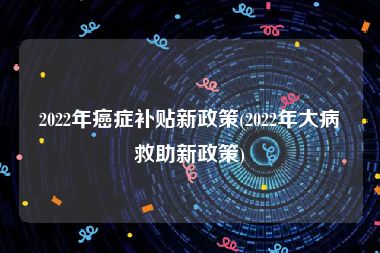 2022年癌症补贴新政策(2022年大病救助新政策)